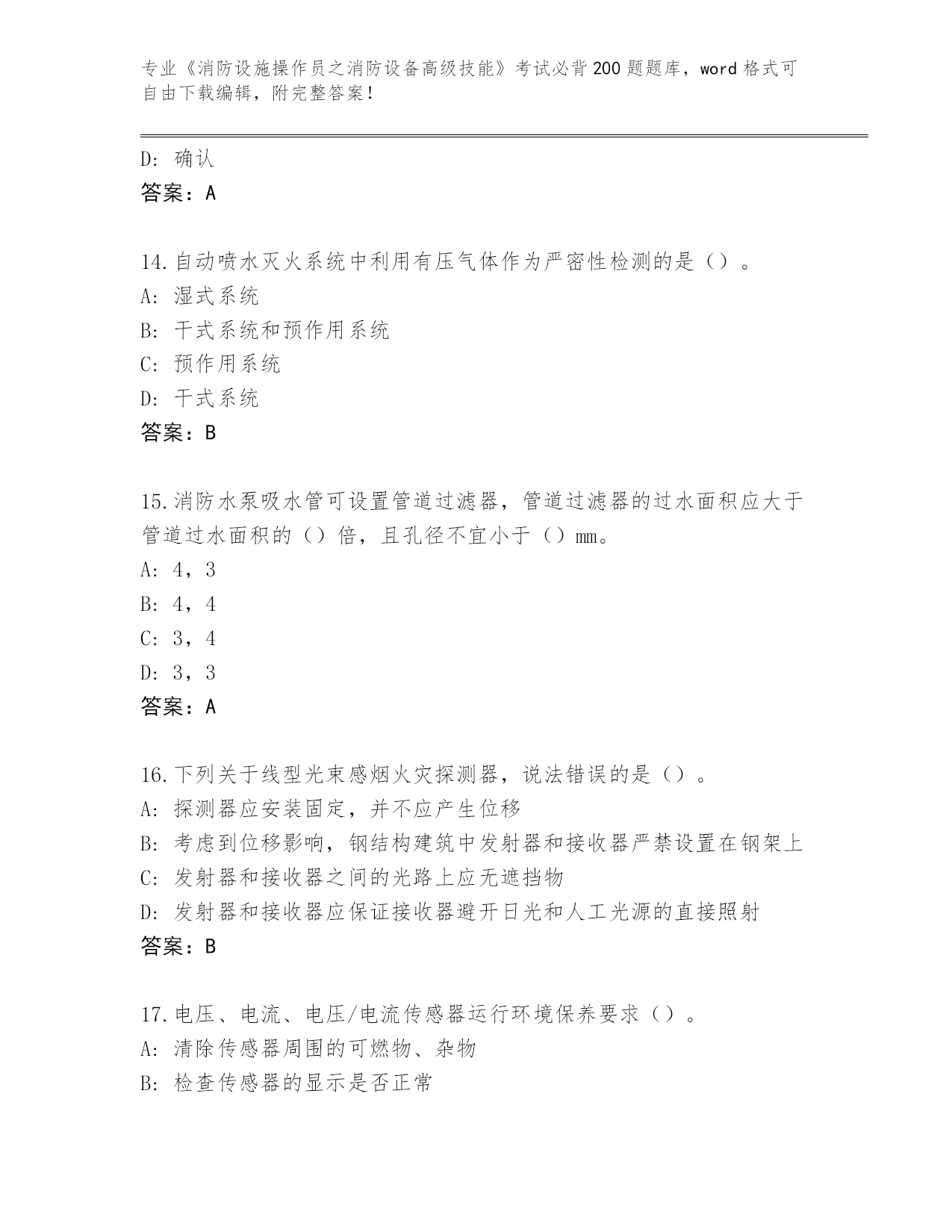 专业《消防设施操作员之消防设备高级技能》考试必背200题题库，word格式可自由下载编辑，附完整答案！

D: 确认
答案：A

14.自动喷水灭火系统中利用有压气体作为严密性检测的是（）。
A: 湿式系统
B: 干式系统和预作用系统
C: 预作用系统
D: 干式系统
答案：B

15.消防水泵吸水管可设置管道过滤器，管道过滤器的过水面积应大于管道过水面积的（）倍，且孔径不宜小于（）mm。
A: 4，3
B: 4，4
C: 3，4
D: 3，3
答案：A

16.下列关于线型光束感烟火灾探测器，说法错误的是（）。
A: 探测器应安装固定，并不应产生位移
B: 考虑到位移影响，钢结构建筑中发射器和接收器严禁设置在钢架上
C: 发射器和接收器之间的光路上应无遮挡物
D: 发射器和接收器应保证接收器避开日光和人工光源的直接照射
答案：B

17.电压、电流、电压/电流传感器运行环境保养要求（）。
A: 清除传感器周围的可燃物、杂物
B: 检查传感器的显示是否正常